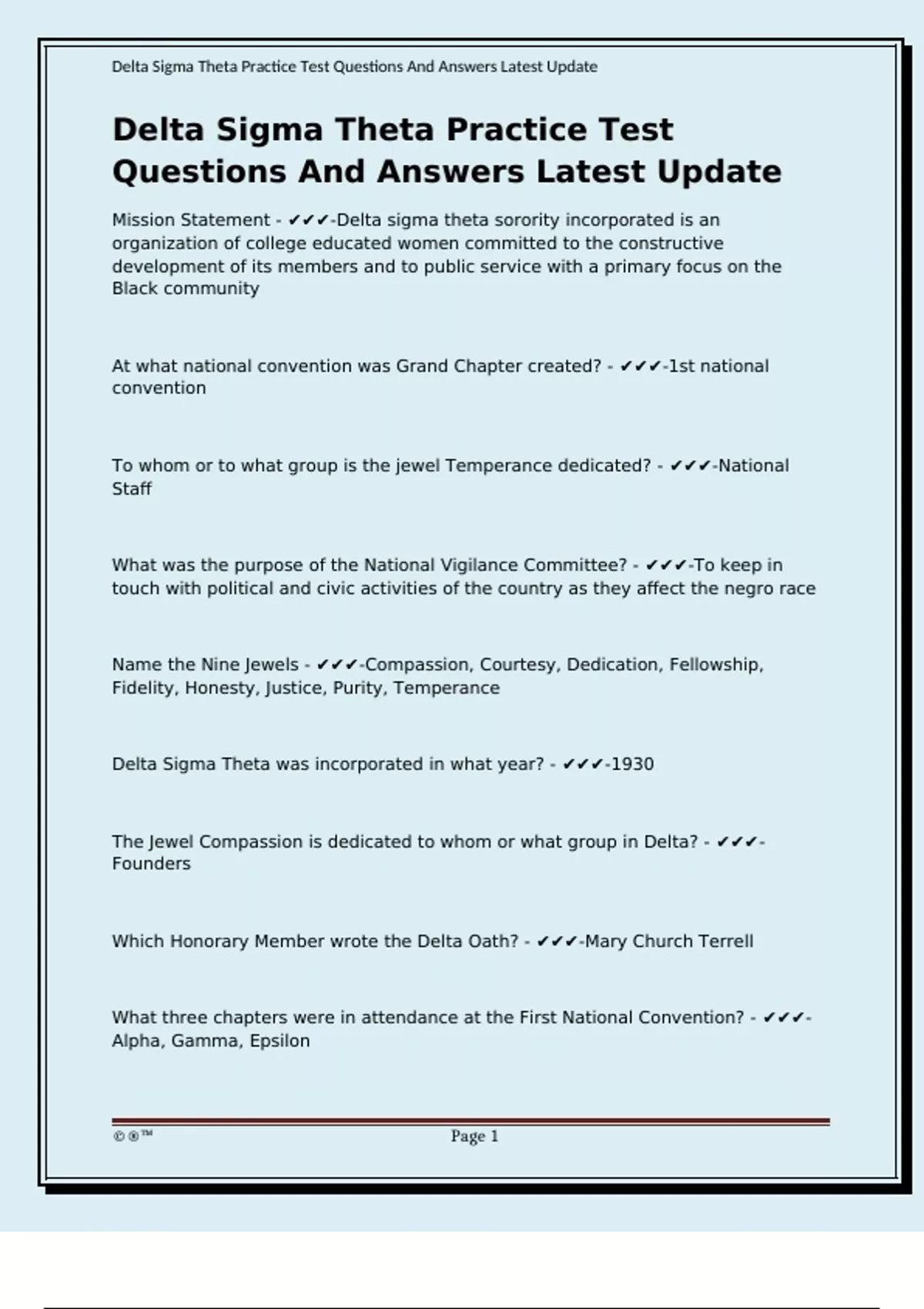 Delta Sigma Theta Practice Test Questions And Answers Latest Update

Delta Sigma Theta Practice Test Questions And Answers Latest Update

Mission Statement - ✔✔✔-Delta sigma theta sorority incorporated is an organization of college educated women committed to the constructive development of its members and to public service with a primary focus on the Black community

At what national convention was Grand Chapter created? - ✔✔✔-1st national convention

To whom or to what group is the jewel Temperance dedicated? - ✔✔✔-National Staff

What was the purpose of the National Vigilance Committee? - ✔✔✔-To keep in touch with political and civic activities of the country as they affect the negro race

Name the Nine Jewels - ✔✔✔-Compassion, Courtesy, Dedication, Fellowship, Fidelity, Honesty, Justice, Purity, Temperance

Delta Sigma Theta was incorporated in what year? - ✔✔✔-1930

The Jewel Compassion is dedicated to whom or what group in Delta? - ✔✔✔-Founders

Which Honorary Member wrote the Delta Oath? - ✔✔✔-Mary Church Terrell

What three chapters were in attendance at the First National Convention? - ✔✔✔-Alpha, Gamma, Epsilon

©®™ Page 1